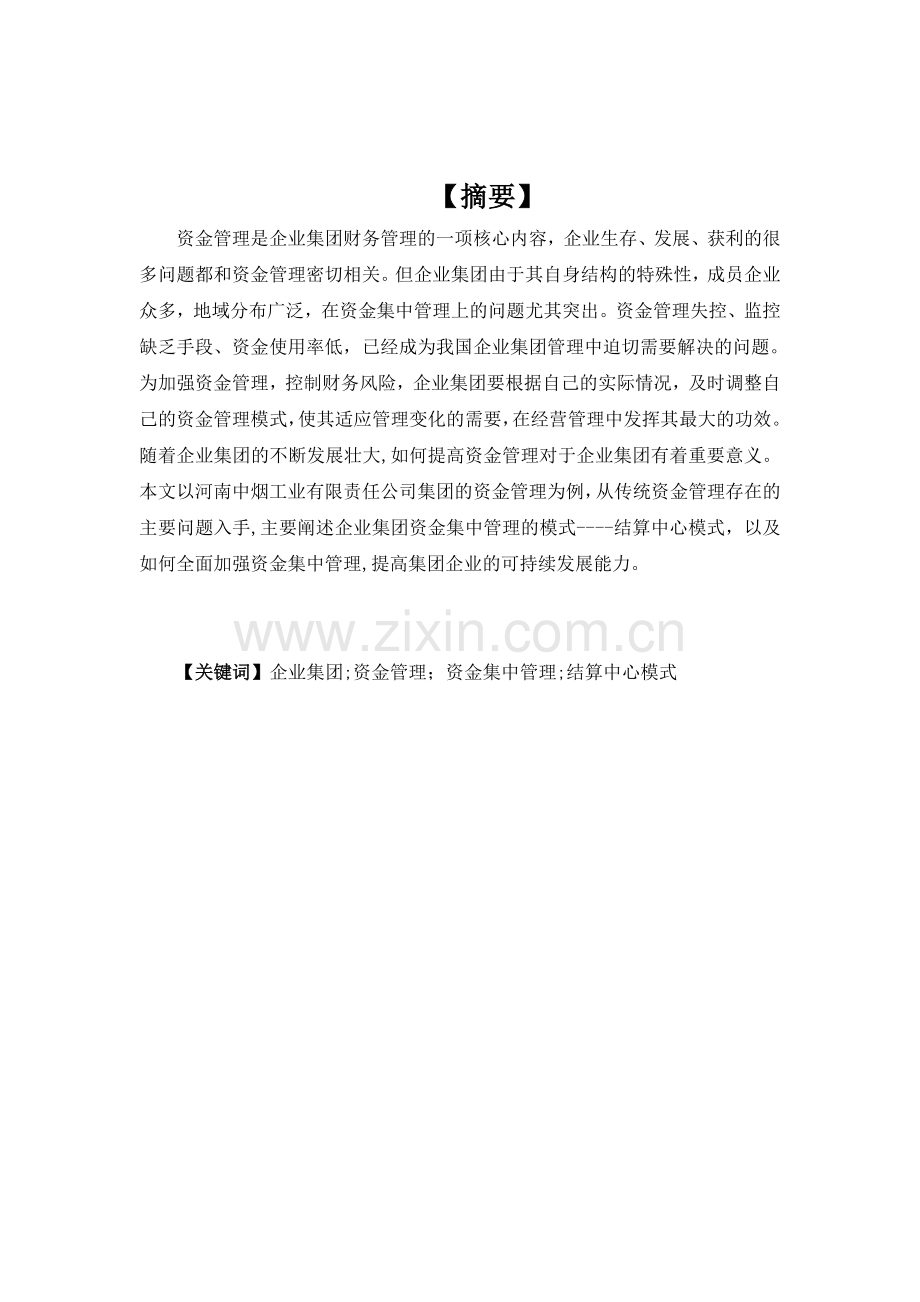 【摘要】

资金管理是企业集团财务管理的一项核心内容，企业生存、发展、获利的很多问题都和资金管理密切相关。但企业集团由于其自身结构的特殊性，成员企业众多，地域分布广泛，在资金集中管理上的问题尤其突出。资金管理失控、监控缺乏手段、资金使用率低，已经成为我国企业集团管理中迫切需要解决的问题。为加强资金管理，控制财务风险，企业集团要根据自己的实际情况，及时调整自己的资金管理模式，使其适应管理变化的需要，在经营管理中发挥其最大的功效。随着企业集团的不断发展壮大，如何提高资金管理对于企业集团有着重要意义。本文以河南中烟工业有限责任公司集团的资金管理为例，从传统资金管理存在的主要问题入手，主要阐述企业集团资金集中管理的模式----结算中心模式，以及如何全面加强资金集中管理，提高集团企业的可持续发展能力。

www.zixin.com.cn

【关键词】企业集团;资金管理；资金集中管理;结算中心模式